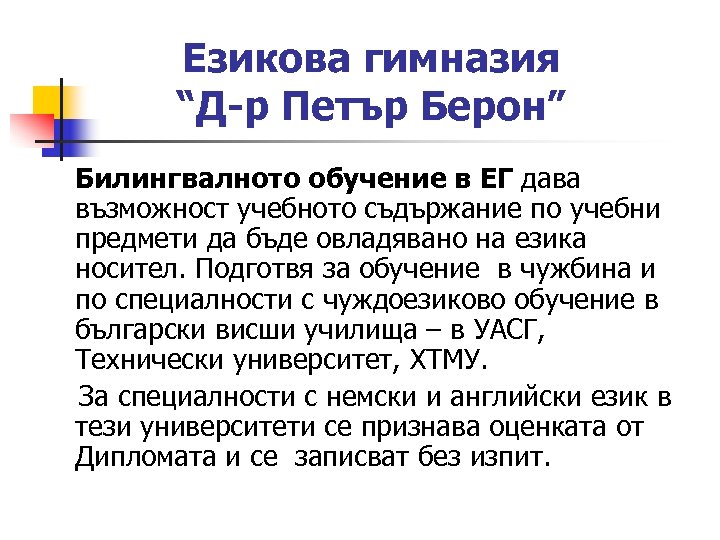 Езикова гимназия
“Д-р Петър Берон”

Билингвалното обучение в ЕГ дава възможност учебното съдържание по учебни предмети да бъде овладявано на езика носител. Подготвя за обучение в чужбина и по специалности с чуждоезиково обучение в български висши училища – в УАСГ, Технически университет, ХТМУ.

За специалности с немски и английски език в тези университети се признава оценката от Дипломата и се записват без изпит.